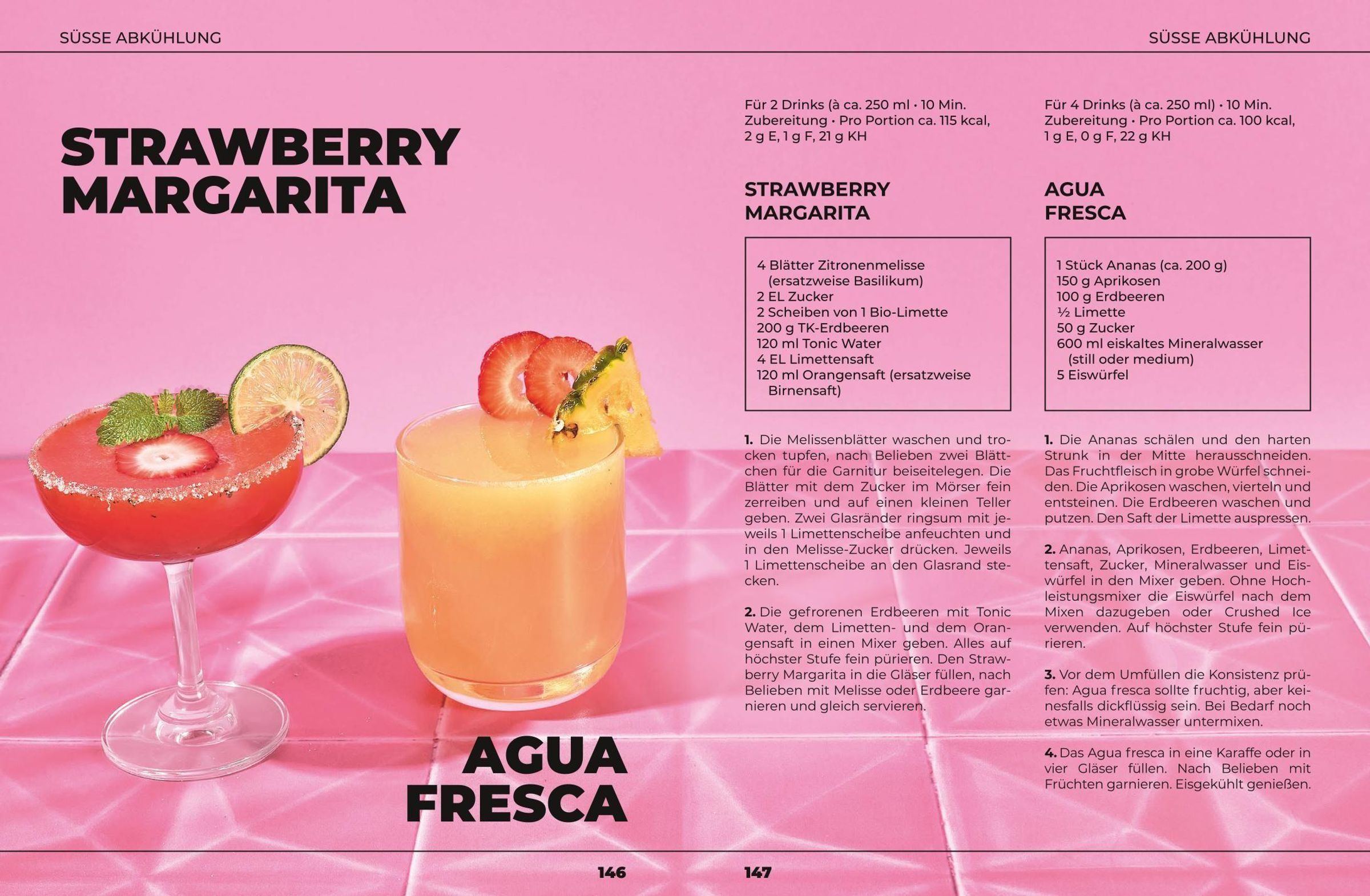 SÜSSE ABKÜHLUNG

STRAWBERRY MARGARITA

AGUA FRESCA

146

SÜSSE ABKÜHLUNG

Für 2 Drinks (à ca. 250 ml · 10 Min. Zubereitung · Pro Portion ca. 115 kcal, 2 g E, 1 g F, 21 g KH

STRAWBERRY MARGARITA

4 Blätter Zitronenmelisse (ersatzweise Basilikum)
2 EL Zucker
2 Scheiben von 1 Bio-Limette
200 g TK-Erdbeeren
120 ml Tonic Water
4 EL Limettensaft
120 ml Orangensaft (ersatzweise Birnensaft)

1. Die Melissenblätter waschen und trocken tupfen, nach Belieben zwei Blättchen für die Garnitur beiseitelegen. Die Blätter mit dem Zucker im Mörser fein zerreiben und auf einen kleinen Teller geben. Zwei Glasränder ringsum mit jeweils 1 Limettenscheibe anfeuchten und in den Melisse-Zucker drücken. Jeweils 1 Limettenscheibe an den Glasrand stecken.

2. Die gefrorenen Erdbeeren mit Tonic Water, dem Limetten- und dem Orangensaft in einen Mixer geben. Alles auf höchster Stufe fein pürieren. Den Strawberry Margarita in die Gläser füllen, nach Belieben mit Melisse oder Erdbeere garnieren und gleich servieren.

Für 4 Drinks (à ca. 250 ml) · 10 Min. Zubereitung · Pro Portion ca. 100 kcal, 1 g E, 0 g F, 22 g KH

AGUA FRESCA

1 Stück Ananas (ca. 200 g)
150 g Aprikosen
100 g Erdbeeren
½ Limette
50 g Zucker
600 ml eiskaltes Mineralwasser (still oder medium)
5 Eiswürfel

1. Die Ananas schälen und den harten Strunk in der Mitte herausschneiden. Das Fruchtfleisch in grobe Würfel schneiden. Die Aprikosen waschen, vierteln und entsteinen. Die Erdbeeren waschen und putzen. Den Saft der Limette auspressen.

2. Ananas, Aprikosen, Erdbeeren, Limettensaft, Zucker, Mineralwasser und Eiswürfel in den Mixer geben. Ohne Hochleistungsmixer die Eiswürfel nach dem Mixen dazugeben oder Crushed Ice verwenden. Auf höchster Stufe fein pürieren.

3. Vor dem Umfüllen die Konsistenz prüfen: Agua fresca sollte fruchtig, aber keinesfalls dickflüssig sein. Bei Bedarf noch etwas Mineralwasser untermixen.

4. Das Agua fresca in eine Karaffe oder in vier Gläser füllen. Nach Belieben mit Früchten garnieren. Eisgekühlt genießen.

147